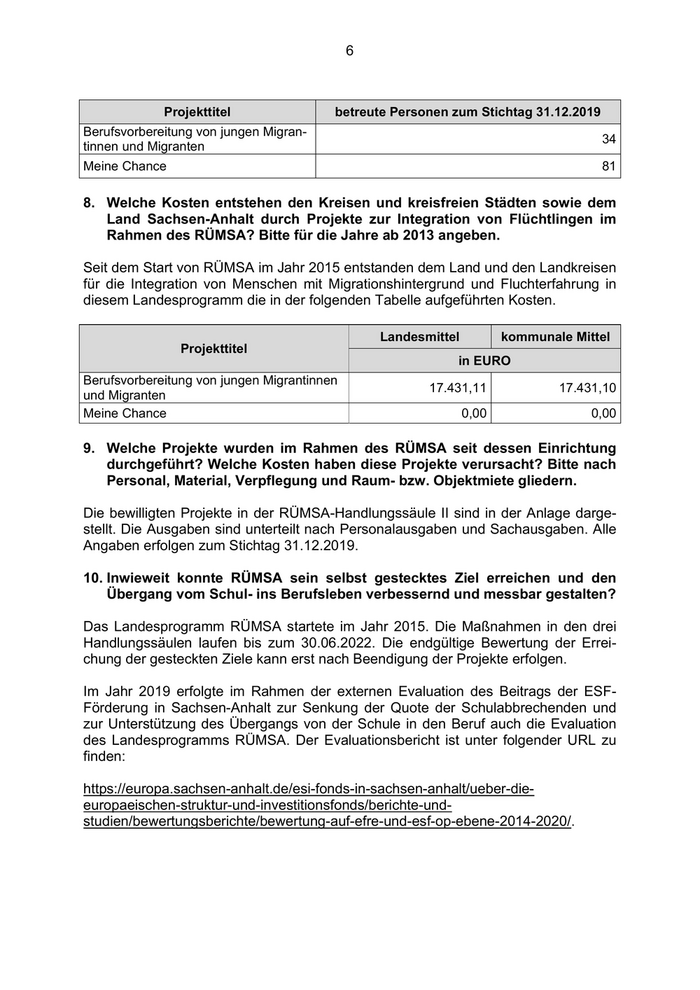 6

| Projekttitel | betreute Personen zum Stichtag 31.12.2019 |
|---|---|
| Berufsvorbereitung von jungen Migrantinnen und Migranten | 34 |
| Meine Chance | 81 |

8. Welche Kosten entstehen den Kreisen und kreisfreien Städten sowie dem Land Sachsen-Anhalt durch Projekte zur Integration von Flüchtlingen im Rahmen des RÜMSA? Bitte für die Jahre ab 2013 angeben.

Seit dem Start von RÜMSA im Jahr 2015 entstanden dem Land und den Landkreisen für die Integration von Menschen mit Migrationshintergrund und Fluchterfahrung in diesem Landesprogramm die in der folgenden Tabelle aufgeführten Kosten.

| Projekttitel | Landesmittel | kommunale Mittel |
|---|---|---|
| | in EURO | |
| Berufsvorbereitung von jungen Migrantinnen und Migranten | 17.431,11 | 17.431,10 |
| Meine Chance | 0,00 | 0,00 |

9. Welche Projekte wurden im Rahmen des RÜMSA seit dessen Einrichtung durchgeführt? Welche Kosten haben diese Projekte verursacht? Bitte nach Personal, Material, Verpflegung und Raum- bzw. Objektmiete gliedern.

Die bewilligten Projekte in der RÜMSA-Handlungssäule II sind in der Anlage dargestellt. Die Ausgaben sind unterteilt nach Personalausgaben und Sachausgaben. Alle Angaben erfolgen zum Stichtag 31.12.2019.

10. Inwieweit konnte RÜMSA sein selbst gestecktes Ziel erreichen und den Übergang vom Schul- ins Berufsleben verbessernd und messbar gestalten?

Das Landesprogramm RÜMSA startete im Jahr 2015. Die Maßnahmen in den drei Handlungssäulen laufen bis zum 30.06.2022. Die endgültige Bewertung der Erreichung der gesteckten Ziele kann erst nach Beendigung der Projekte erfolgen.

Im Jahr 2019 erfolgte im Rahmen der externen Evaluation des Beitrags der ESF-Förderung in Sachsen-Anhalt zur Senkung der Quote der Schulabbrechenden und zur Unterstützung des Übergangs von der Schule in den Beruf auch die Evaluation des Landesprogramms RÜMSA. Der Evaluationsbericht ist unter folgender URL zu finden:

https://europa.sachsen-anhalt.de/esi-fonds-in-sachsen-anhalt/ueber-die-europaeischen-struktur-und-investitionsfonds/berichte-und-studien/bewertungsberichte/bewertung-auf-efre-und-esf-op-ebene-2014-2020/.